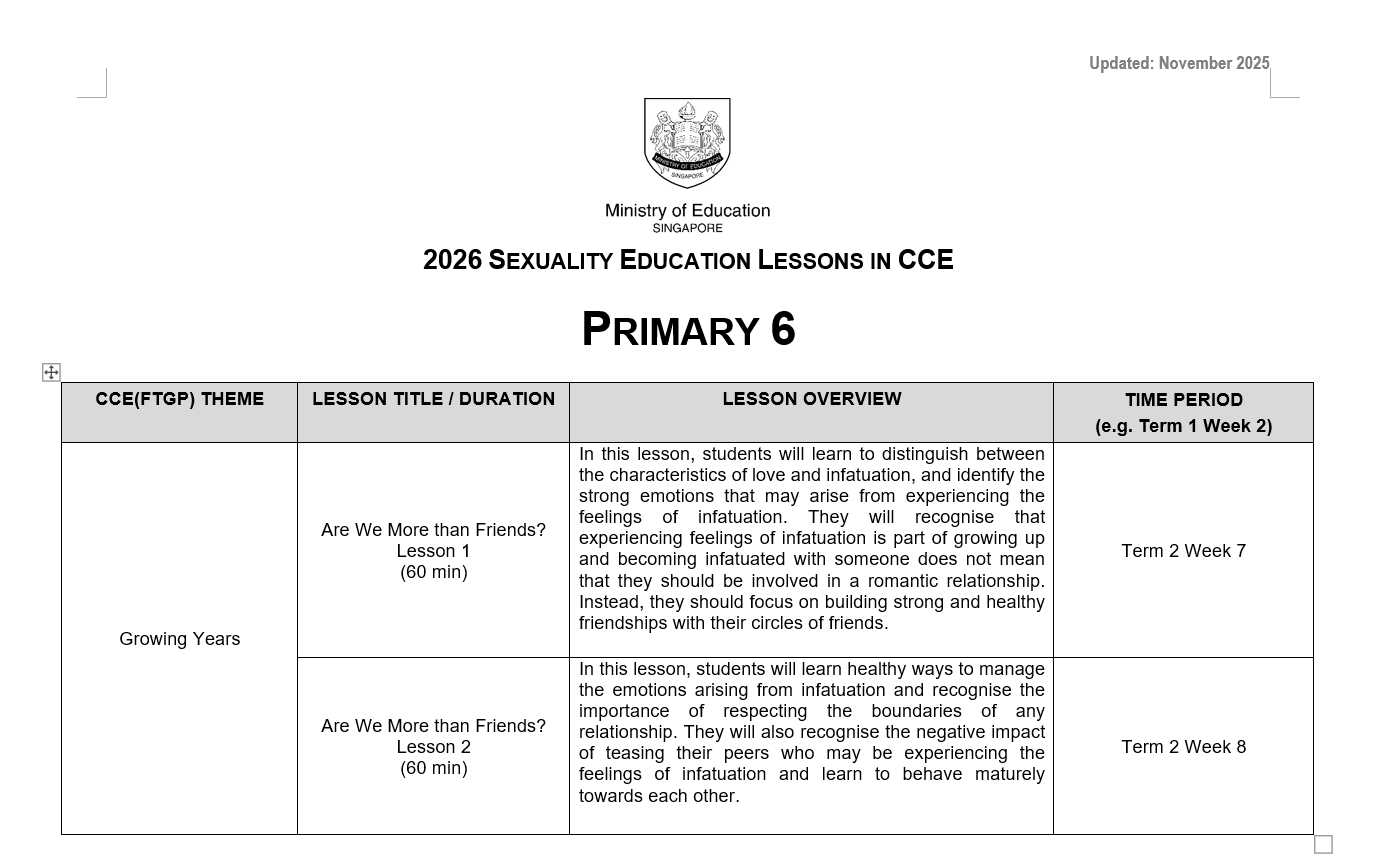 Updated: November 2025

MINISTRY OF EDUCATION
SINGAPORE

Ministry of Education
SINGAPORE

2026 SEXUALITY EDUCATION LESSONS IN CCE

PRIMARY 6

| CCE(FTGP) THEME | LESSON TITLE / DURATION | LESSON OVERVIEW | TIME PERIOD (e.g. Term 1 Week 2) |
|---|---|---|---|
| Growing Years | Are We More than Friends? Lesson 1 (60 min) | In this lesson, students will learn to distinguish between the characteristics of love and infatuation, and identify the strong emotions that may arise from experiencing the feelings of infatuation. They will recognise that experiencing feelings of infatuation is part of growing up and becoming infatuated with someone does not mean that they should be involved in a romantic relationship. Instead, they should focus on building strong and healthy friendships with their circles of friends. | Term 2 Week 7 |
| | Are We More than Friends? Lesson 2 (60 min) | In this lesson, students will learn healthy ways to manage the emotions arising from infatuation and recognise the importance of respecting the boundaries of any relationship. They will also recognise the negative impact of teasing their peers who may be experiencing the feelings of infatuation and learn to behave maturely towards each other. | Term 2 Week 8 |